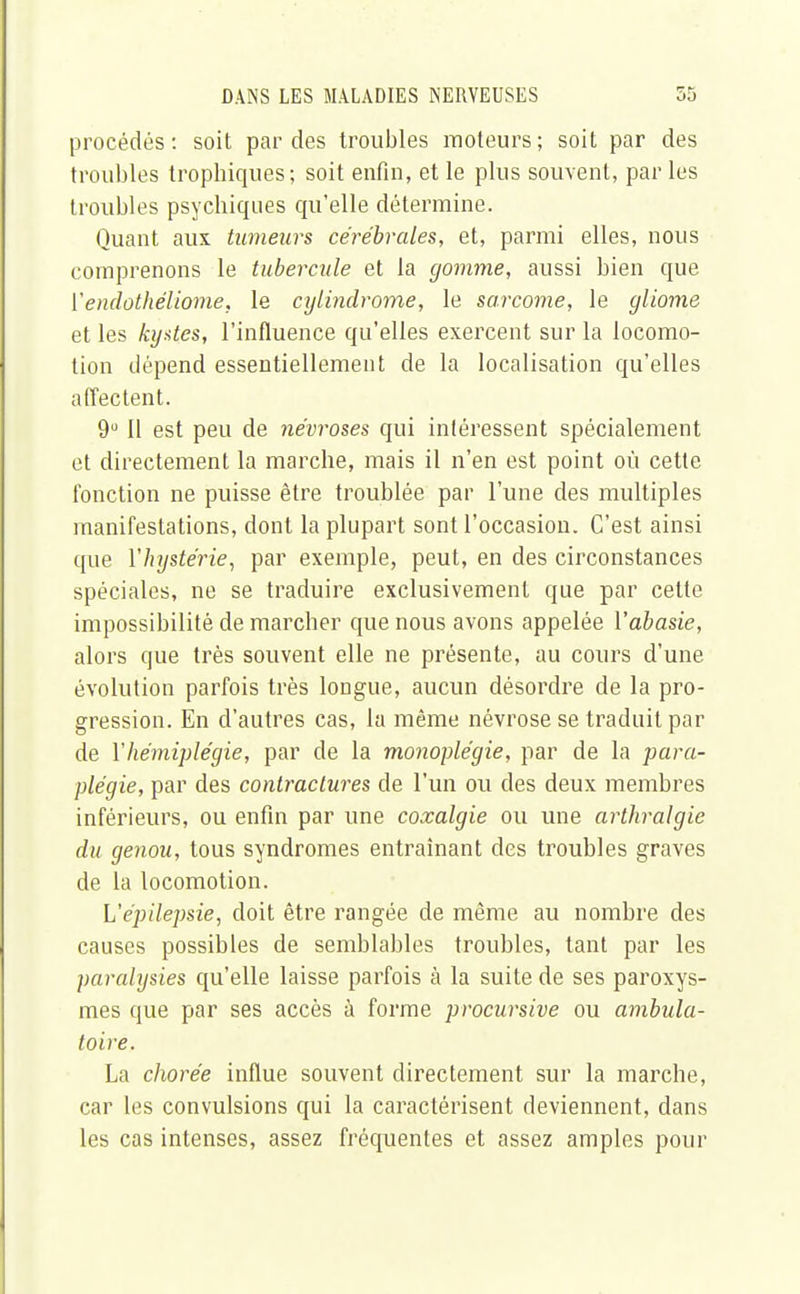 DANS LES MALADIES NERVEUSES 35

procédés : soit par des troubles moteurs ; soit par des troubles trophiques ; soit enfin, et le plus souvent, par les troubles psychiques qu'elle détermine.

Quant aux tumeurs cérébrales, et, parmi elles, nous comprenons le tubercule et la gomme, aussi bien que l'endothéliome, le cylindrome, le sarcome, le gliome et les kystes, l'influence qu'elles exercent sur la locomotion dépend essentiellement de la localisation qu'elles affectent.

9° Il est peu de névroses qui intéressent spécialement et directement la marche, mais il n'en est point où cette fonction ne puisse être troublée par l'une des multiples manifestations, dont la plupart sont l'occasion. C'est ainsi que l'hystérie, par exemple, peut, en des circonstances spéciales, ne se traduire exclusivement que par cette impossibilité de marcher que nous avons appelée l'abasie, alors que très souvent elle ne présente, au cours d'une évolution parfois très longue, aucun désordre de la progression. En d'autres cas, la même névrose se traduit par de l'hémiplégie, par de la monoplégie, par de la paraplégie, par des contractures de l'un ou des deux membres inférieurs, ou enfin par une coxalgie ou une arthralgie du genou, tous syndromes entraînant des troubles graves de la locomotion.

L'épilepsie, doit être rangée de même au nombre des causes possibles de semblables troubles, tant par les paralysies qu'elle laisse parfois à la suite de ses paroxysmes que par ses accès à forme procursive ou ambulatoire.

La chorée influe souvent directement sur la marche, car les convulsions qui la caractérisent deviennent, dans les cas intenses, assez fréquentes et assez amples pour